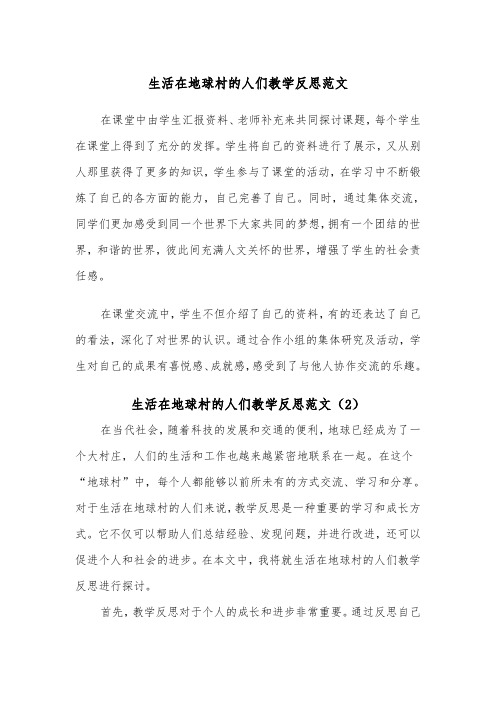 生活在地球村的人们教学反思范文

在课堂中由学生汇报资料、老师补充来共同探讨课题，每个学生在课堂上得到了充分的发挥。学生将自己的资料进行了展示，又从别人那里获得了更多的知识，学生参与了课堂的活动，在学习中不断锻炼了自己的各方面的能力，自己完善了自己。同时，通过集体交流，同学们更加感受到同一个世界下大家共同的梦想，拥有一个团结的世界，和谐的世界，彼此间充满人文关怀的世界，增强了学生的社会责任感。

在课堂交流中，学生不但介绍了自己的资料，有的还表达了自己的看法，深化了对世界的认识。通过合作小组的集体研究及活动，学生对自己的成果有喜悦感、成就感，感受到了与他人协作交流的乐趣。

生活在地球村的人们教学反思范文（2）

在当代社会，随着科技的发展和交通的便利，地球已经成为了一个大村庄，人们的生活和工作也越来越紧密地联系在一起。在这个“地球村”中，每个人都能够以前所未有的方式交流、学习和分享。对于生活在地球村的人们来说，教学反思是一种重要的学习和成长方式。它不仅可以帮助人们总结经验、发现问题，并进行改进，还可以促进个人和社会的进步。在本文中，我将就生活在地球村的人们教学反思进行探讨。

首先，教学反思对于个人的成长和进步非常重要。通过反思自己